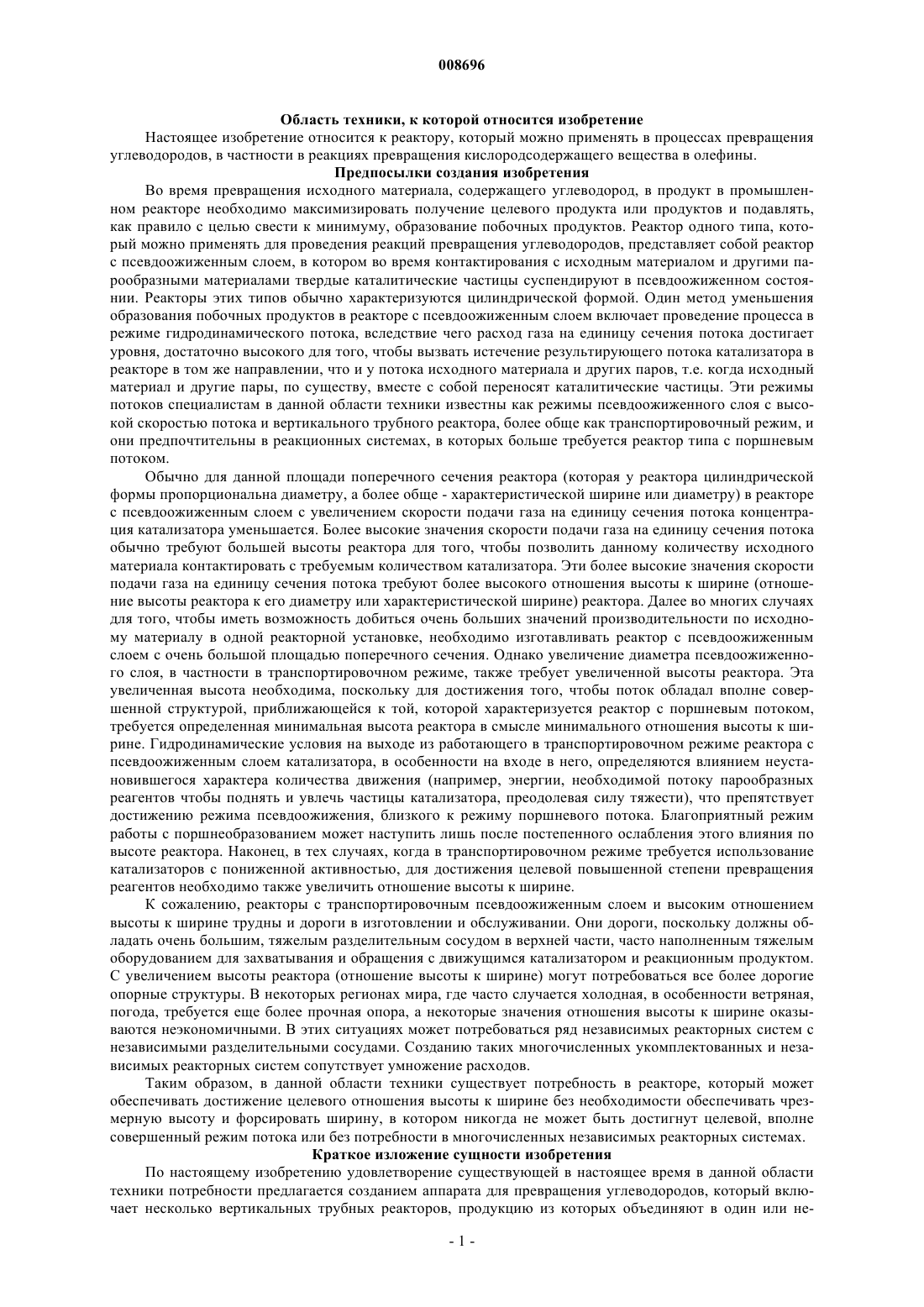 008696

Область техники, к которой относится изобретение

Настоящее изобретение относится к реактору, который можно применять в процессах превращения углеводородов, в частности в реакциях превращения кислородсодержащего вещества в олефины.

Предпосылки создания изобретения

Во время превращения исходного материала, содержащего углеводород, в продукт в промышленном реакторе необходимо максимизировать получение целевого продукта или продуктов и подавлять, как правило с целью свести к минимуму, образование побочных продуктов. Реактор одного типа, который можно применять для проведения реакций превращения углеводородов, представляет собой реактор с псевдоожиженным слоем, в котором во время контактирования с исходным материалом и другими парообразными материалами твердые каталитические частицы суспендируют в псевдоожиженном состоянии. Реакторы этих типов обычно характеризуются цилиндрической формой. Один метод уменьшения образования побочных продуктов в реакторе с псевдоожиженным слоем включает проведение процесса в режиме гидродинамического потока, вследствие чего расход газа на единицу сечения потока достигает уровня, достаточно высокого для того, чтобы вызвать истечение результирующего потока катализатора в реакторе в том же направлении, что и у потока исходного материала и других паров, т.е. когда исходный материал и другие пары, по существу, вместе с собой переносят каталитические частицы. Эти режимы потоков специалистам в данной области техники известны как режимы псевдоожиженного слоя с высокой скоростью потока и вертикального трубного реактора, более обще как транспортировочный режим, и они предпочтительны в реакционных системах, в которых больше требуется реактор типа с поршневым потоком.

Обычно для данной площади поперечного сечения реактора (которая у реактора цилиндрической формы пропорциональна диаметру, а более обще - характеристической ширине или диаметру) в реакторе с псевдоожиженным слоем с увеличением скорости подачи газа на единицу сечения потока концентрация катализатора уменьшается. Более высокие значения скорости подачи газа на единицу сечения потока обычно требуют большей высоты реактора для того, чтобы позволить данному количеству исходного материала контактировать с требуемым количеством катализатора. Эти более высокие значения скорости подачи газа на единицу сечения потока требуют более высокого отношения высоты к ширине (отношение высоты реактора к его диаметру или характеристической ширине) реактора. Далее во многих случаях для того, чтобы иметь возможность добиться очень больших значений производительности по исходному материалу в одной реакторной установке, необходимо изготавливать реактор с псевдоожиженным слоем с очень большой площадью поперечного сечения. Однако увеличение диаметра псевдоожиженного слоя, в частности в транспортировочном режиме, также требует увеличенной высоты реактора. Эта увеличенная высота необходима, поскольку для достижения того, чтобы поток обладал вполне совершенной структурой, приближающейся к той, которой характеризуется реактор с поршневым потоком, требуется определенная минимальная высота реактора в смысле минимального отношения высоты к ширине. Гидродинамические условия на выходе из работающего в транспортировочном режиме реактора с псевдоожиженным слоем катализатора, в особенности на входе в него, определяются влиянием неустановившегося характера количества движения (например, энергии, необходимой потоку парообразных реагентов чтобы поднять и увлечь частицы катализатора, преодолевая силу тяжести), что препятствует достижению режима псевдоожижения, близкого к режиму поршневого потока. Благоприятный режим работы с поршнеобразованием может наступить лишь после постепенного ослабления этого влияния по высоте реактора. Наконец, в тех случаях, когда в транспортировочном режиме требуется использование катализаторов с пониженной активностью, для достижения целевой повышенной степени превращения реагентов необходимо также увеличить отношение высоты к ширине.

К сожалению, реакторы с транспортировочным псевдоожиженным слоем и высоким отношением высоты к ширине трудны и дороги в изготовлении и обслуживании. Они дороги, поскольку должны обладать очень большим, тяжелым разделительным сосудом в верхней части, часто наполненным тяжелым оборудованием для захватывания и обращения с движущимся катализатором и реакционным продуктом. С увеличением высоты реактора (отношение высоты к ширине) могут потребоваться все более дорогие опорные структуры. В некоторых регионах мира, где часто случается холодная, в особенности ветряная, погода, требуется еще более прочная опора, а некоторые значения отношения высоты к ширине оказываются неэкономичными. В этих ситуациях может потребоваться ряд независимых реакторных систем с независимыми разделительными сосудами. Созданию таких многочисленных укомплектованных и независимых реакторных систем сопутствует умножение расходов.

Таким образом, в данной области техники существует потребность в реакторе, который может обеспечивать достижение целевого отношения высоты к ширине без необходимости обеспечивать чрезмерную высоту и форсировать ширину, в котором никогда не может быть достигнут целевой, вполне совершенный режим потока или без потребности в многочисленных независимых реакторных системах.

Краткое изложение сущности изобретения

По настоящему изобретению удовлетворение существующей в настоящее время в данной области техники потребности предлагается созданием аппарата для превращения углеводородов, который включает несколько вертикальных трубных реакторов, продукцию из которых объединяют в один или не-

- 1 -